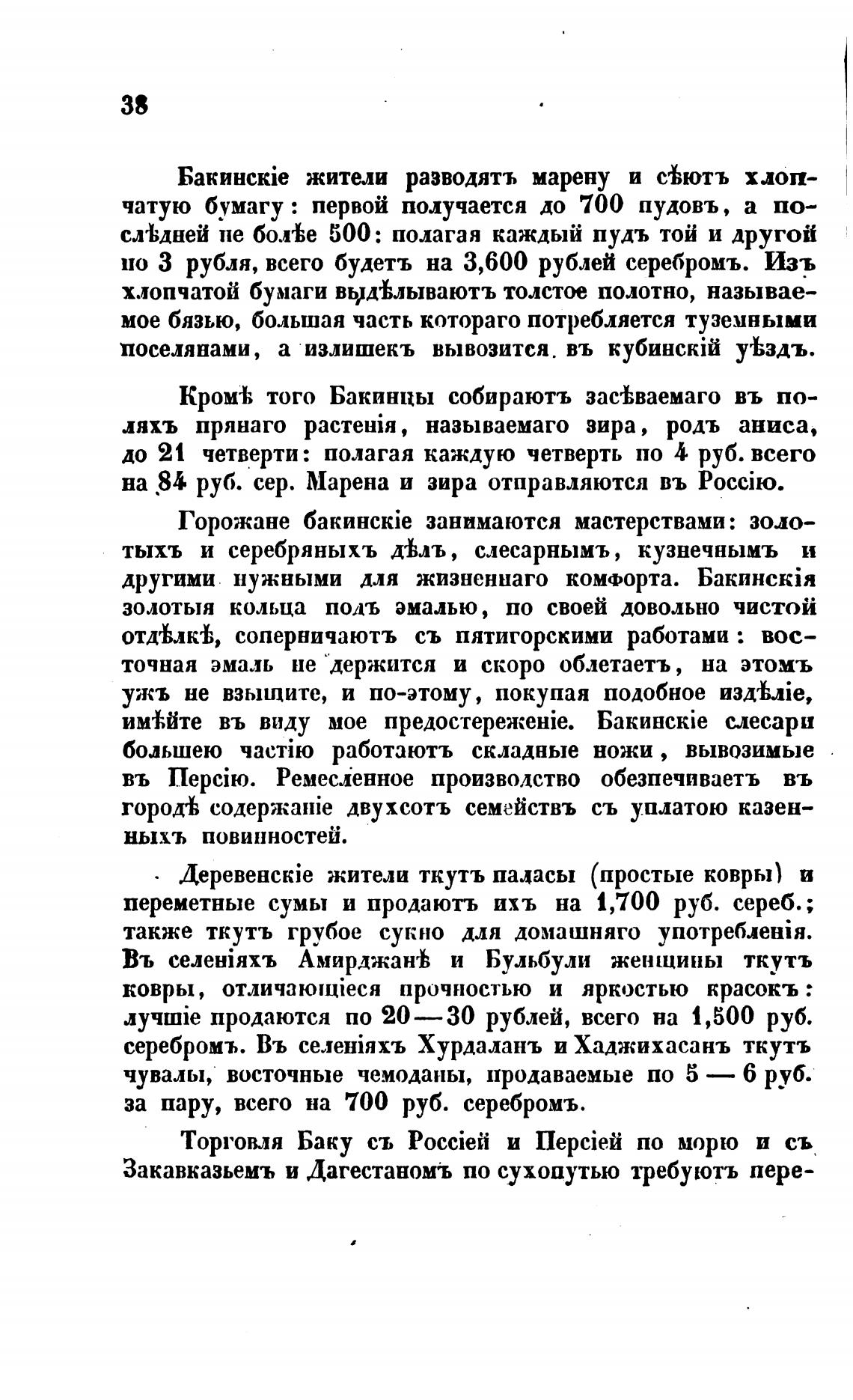 38

Бакинскіе жители разводятъ марену и сѣютъ хлопчатую бумагу: первой получается до 700 пудовъ, а послѣдней не болѣе 500: полагая каждый пудъ той и другой по 3 рубля, всего будетъ на 3,600 рублей серебромъ. Изъ хлопчатой бумаги выдѣлываютъ толстое полотно, называемое бязью, большая часть котораго потребляется туземными поселянами, а излишекъ вывозится въ кубинскій уѣздъ.

Кромѣ того Бакинцы собираютъ засѣваемаго въ поляхъ прянаго растенія, называемаго зира, родъ аниса, до 21 четверти: полагая каждую четверть по 4 руб. всего на 84 руб. сер. Марена и зира отправляются въ Россію.

Горожане бакинскіе занимаются мастерствами: золотыхъ и серебряныхъ дѣлъ, слесарнымъ, кузнечнымъ и другими нужными для жизненнаго комфорта. Бакинскія золотыя кольца подъ эмалью, по своей довольно чистой отдѣлкѣ, соперничаютъ съ пятигорскими работами: восточная эмаль не держится и скоро облетаетъ, на этомъ ужъ не взыщите, и по-этому, покупая подобное издѣліе, имѣйте въ виду мое предостереженіе. Бакинскіе слесари большею частію работаютъ складные ножи, вывозимые въ Персію. Ремесленное производство обезпечиваетъ въ городѣ содержаніе двухсотъ семействъ съ уплатою казенныхъ повинностей.

Деревенскіе жители ткутъ паласы (простые ковры) и переметные сумы и продаютъ ихъ на 1,700 руб. сереб.; также ткутъ грубое сукно для домашняго употребленія. Въ селеніяхъ Амирджанѣ и Бульбули женщины ткутъ ковры, отличающіеся прочностью и яркостью красокъ: лучшіе продаются по 20—30 рублей, всего на 1,500 руб. серебромъ. Въ селеніяхъ Хурдаланъ и Хаджихасанъ ткутъ чувалы, восточные чемоданы, продаваемые по 5 — 6 руб. за пару, всего на 700 руб. серебромъ.

Торговля Баку съ Россіей и Персіей по морю и съ Закавказьемъ и Дагестаномъ по сухопутью требуютъ пере-